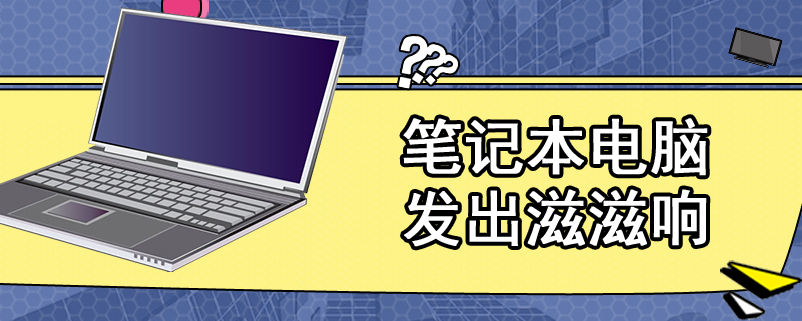 ???
笔记本电脑
发出滋滋响